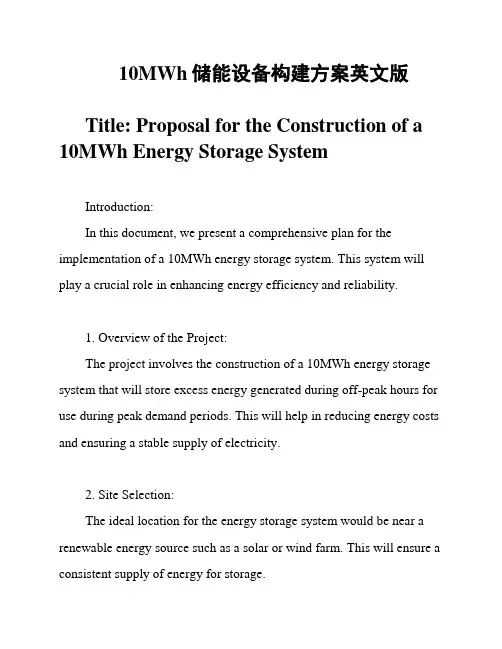 10MWh 储能设备构建方案英文版

Title: Proposal for the Construction of a 10MWh Energy Storage System

Introduction:

In this document, we present a comprehensive plan for the implementation of a 10MWh energy storage system. This system will play a crucial role in enhancing energy efficiency and reliability.

1. Overview of the Project:

The project involves the construction of a 10MWh energy storage system that will store excess energy generated during off-peak hours for use during peak demand periods. This will help in reducing energy costs and ensuring a stable supply of electricity.

2. Site Selection:

The ideal location for the energy storage system would be near a renewable energy source such as a solar or wind farm. This will ensure a consistent supply of energy for storage.